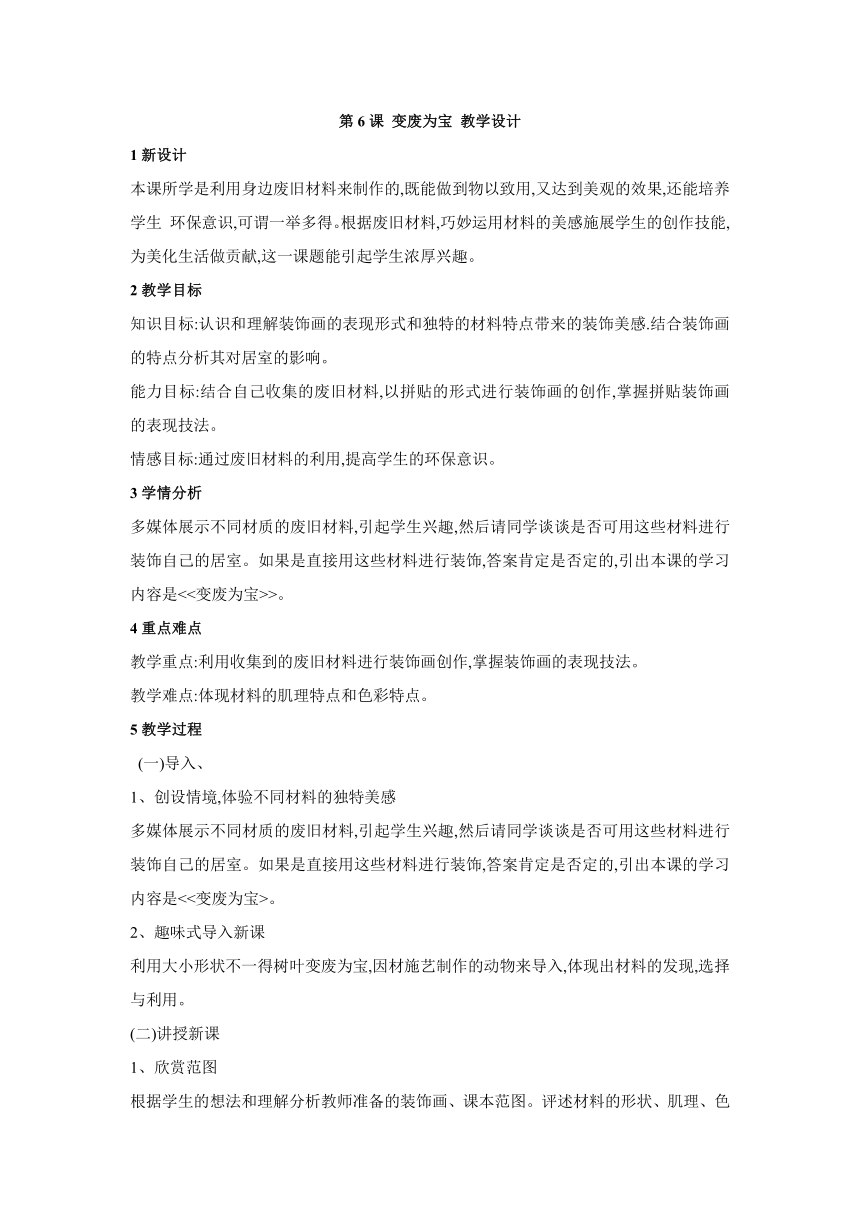 第 6 课 变废为宝 教学设计

1 新设计

本课所学是利用身边废旧材料来制作的,既能做到物以致用,又达到美观的效果,还能培养学生 环保意识,可谓一举多得。根据废旧材料,巧妙运用材料的美感施展学生的创作技能,为美化生活做贡献,这一课题能引起学生浓厚兴趣。

2 教学目标

知识目标:认识和理解装饰画的表现形式和独特的材料特点带来的装饰美感.结合装饰画的特点分析其对居室的影响。

能力目标:结合自己收集的废旧材料,以拼贴的形式进行装饰画的创作,掌握拼贴装饰画的表现技法。

情感目标:通过废旧材料的利用,提高学生的环保意识。

3 学情分析

多媒体展示不同材质的废旧材料,引起学生兴趣,然后请同学谈谈是否可用这些材料进行装饰自己的居室。如果是直接用这些材料进行装饰,答案肯定是否定的,引出本课的学习内容是<<变废为宝>>。

4 重点难点

教学重点:利用收集到的废旧材料进行装饰画创作,掌握装饰画的表现技法。

教学难点:体现材料的肌理特点和色彩特点。

5 教学过程

(一)导入、

1、创设情境,体验不同材料的独特美感

多媒体展示不同材质的废旧材料,引起学生兴趣,然后请同学谈谈是否可用这些材料进行装饰自己的居室。如果是直接用这些材料进行装饰,答案肯定是否定的,引出本课的学习内容是<<变废为宝>。

2、趣味式导入新课

利用大小形状不一得树叶变废为宝,因材施艺制作的动物来导入,体现出材料的发现,选择与利用。

(二)讲授新课

1、欣赏范图

根据学生的想法和理解分析教师准备的装饰画、课本范图。评述材料的形状、肌理、色